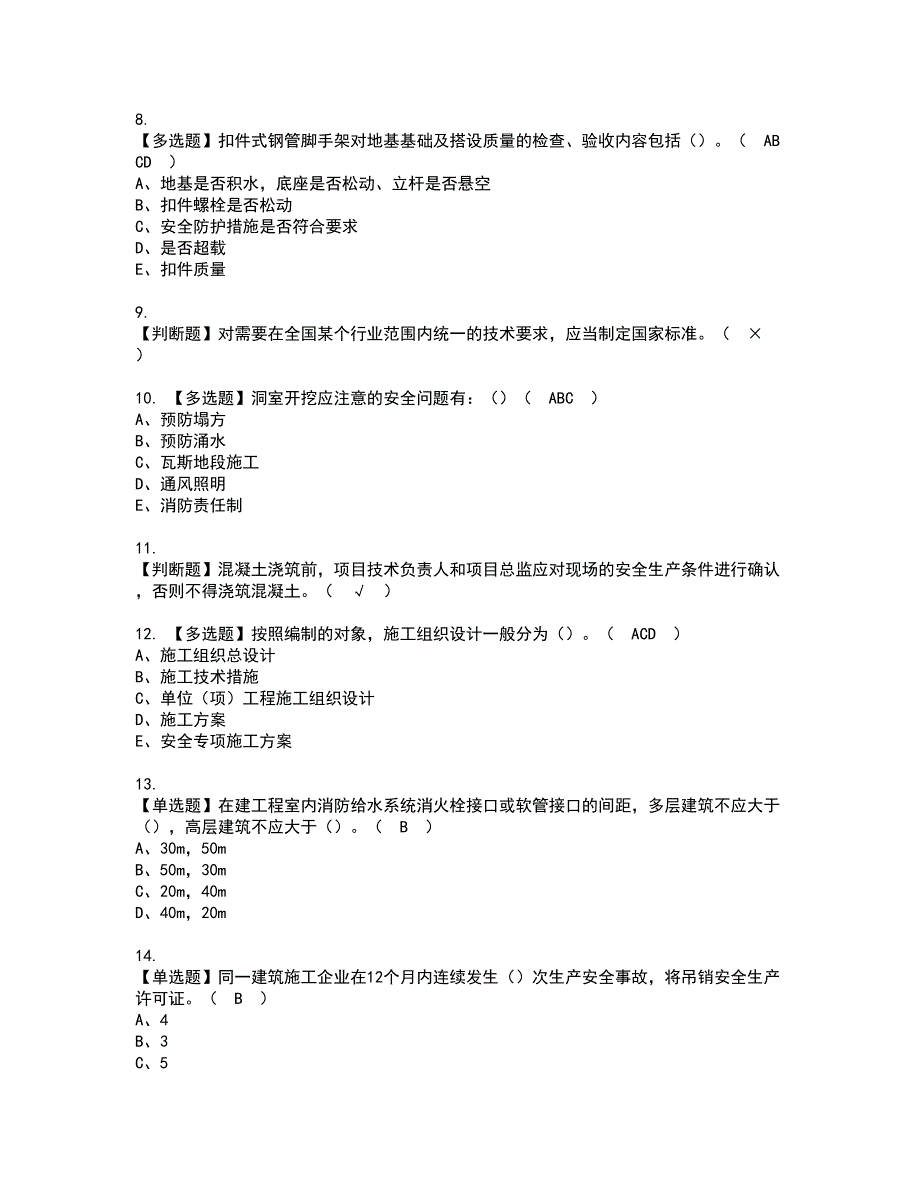 8.
【多选题】扣件式钢管脚手架对地基基础及搭设质量的检查、验收内容包括（）。（ ABCD ）
A、地基是否积水，底座是否松动、立杆是否悬空
B、扣件螺栓是否松动
C、安全防护措施是否符合要求
D、是否超载
E、扣件质量

9.
【判断题】对需要在全国某个行业范围内统一的技术要求，应当制定国家标准。（ × ）

10. 【多选题】洞室开挖应注意的安全问题有：（）（ ABC ）
A、预防塌方
B、预防涌水
C、瓦斯地段施工
D、通风照明
E、消防责任制

11.
【判断题】混凝土浇筑前，项目技术负责人和项目总监应对现场的安全生产条件进行确认，否则不得浇筑混凝土。（ √ ）

12. 【多选题】按照编制的对象，施工组织设计一般分为（）。（ ACD ）
A、施工组织总设计
B、施工技术措施
C、单位（项）工程施工组织设计
D、施工方案
E、安全专项施工方案

13.
【单选题】在建工程室内消防给水系统消火栓接口或软管接口的间距，多层建筑不应大于（），高层建筑不应大于（）。（ B ）
A、30m，50m
B、50m，30m
C、20m，40m
D、40m，20m

14.
【单选题】同一建筑施工企业在12个月内连续发生（）次生产安全事故，将吊销安全生产许可证。（ B ）
A、4
B、3
C、5